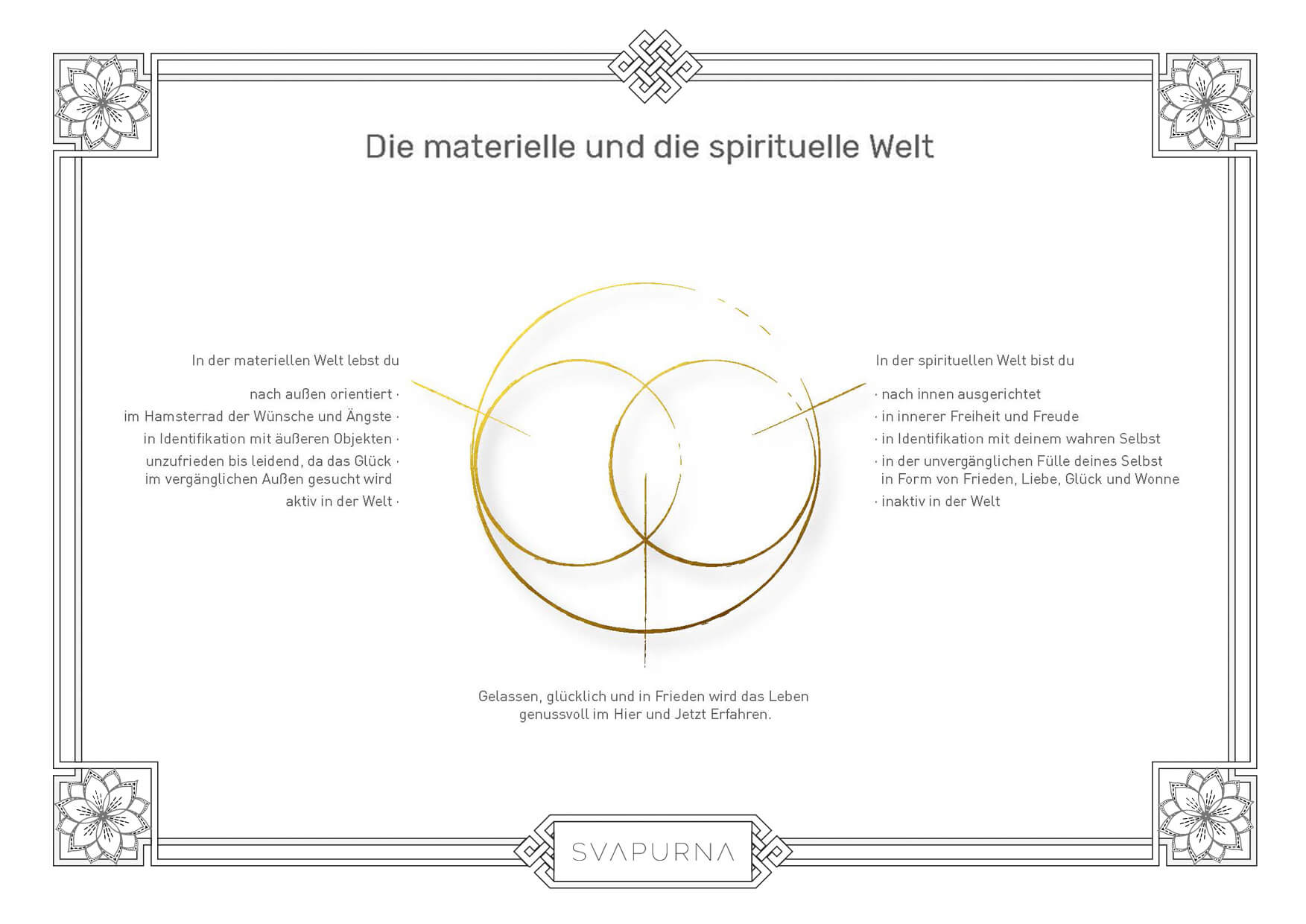 Die materielle und die spirituelle Welt

In der materiellen Welt lebst du

nach außen orientiert ·
im Hamsterrad der Wünsche und Ängste ·
in Identifikation mit äußeren Objekten ·
unzufrieden bis leidend, da das Glück · im vergänglichen Außen gesucht wird
aktiv in der Welt ·

In der spirituellen Welt bist du

· nach innen ausgerichtet
· in innerer Freiheit und Freude
· in Identifikation mit deinem wahren Selbst
· in der unvergänglichen Fülle deines Selbst in Form von Frieden, Liebe, Glück und Wonne
· inaktiv in der Welt

Gelassen, glücklich und in Frieden wird das Leben genussvoll im Hier und Jetzt Erfahren.

SVAPURNA